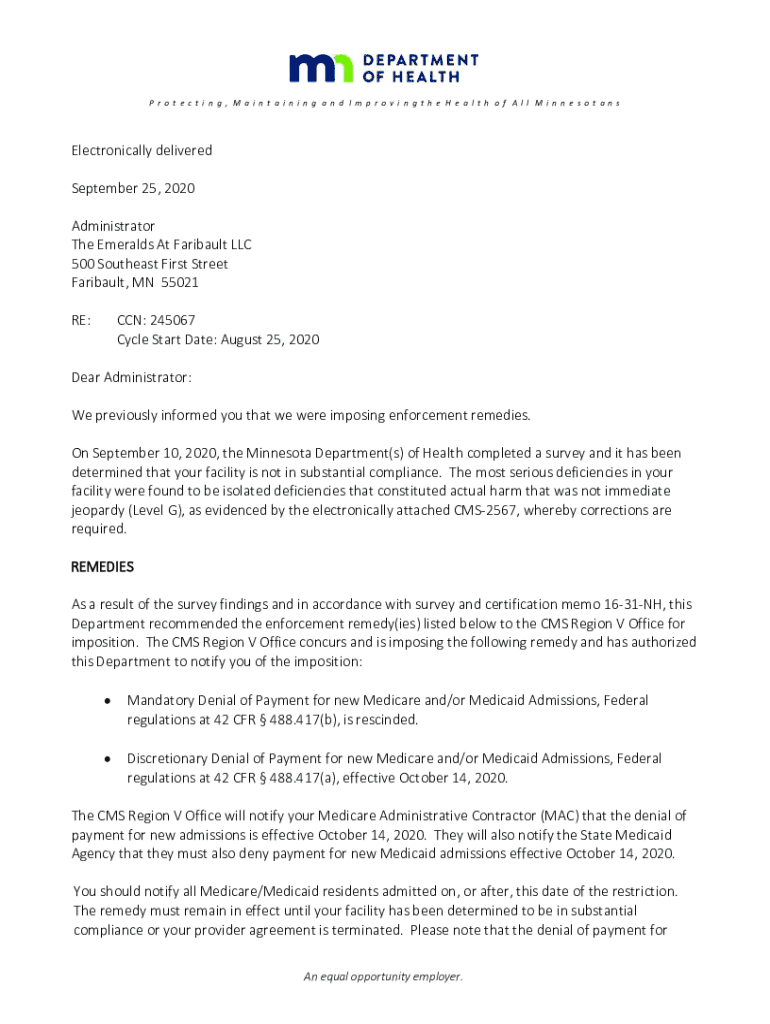 DEPARTMENT OF HEALTH

Protecting, Maintaining and Improving the Health of All Minnesotans

Electronically delivered

September 25, 2020

Administrator
The Emeralds At Faribault LLC
500 Southeast First Street
Faribault, MN 55021

RE: CCN: 245067
Cycle Start Date: August 25, 2020

Dear Administrator:

We previously informed you that we were imposing enforcement remedies.

On September 10, 2020, the Minnesota Department(s) of Health completed a survey and it has been determined that your facility is not in substantial compliance. The most serious deficiencies in your facility were found to be isolated deficiencies that constituted actual harm that was not immediate jeopardy (Level G), as evidenced by the electronically attached CMS-2567, whereby corrections are required.

REMEDIES

As a result of the survey findings and in accordance with survey and certification memo 16-31-NH, this Department recommended the enforcement remedy(ies) listed below to the CMS Region V Office for imposition. The CMS Region V Office concurs and is imposing the following remedy and has authorized this Department to notify you of the imposition:

• Mandatory Denial of Payment for new Medicare and/or Medicaid Admissions, Federal regulations at 42 CFR § 488.417(b), is rescinded.

• Discretionary Denial of Payment for new Medicare and/or Medicaid Admissions, Federal regulations at 42 CFR § 488.417(a), effective October 14, 2020.

The CMS Region V Office will notify your Medicare Administrative Contractor (MAC) that the denial of payment for new admissions is effective October 14, 2020. They will also notify the State Medicaid Agency that they must also deny payment for new Medicaid admissions effective October 14, 2020.

You should notify all Medicare/Medicaid residents admitted on, or after, this date of the restriction. The remedy must remain in effect until your facility has been determined to be in substantial compliance or your provider agreement is terminated. Please note that the denial of payment for

An equal opportunity employer.